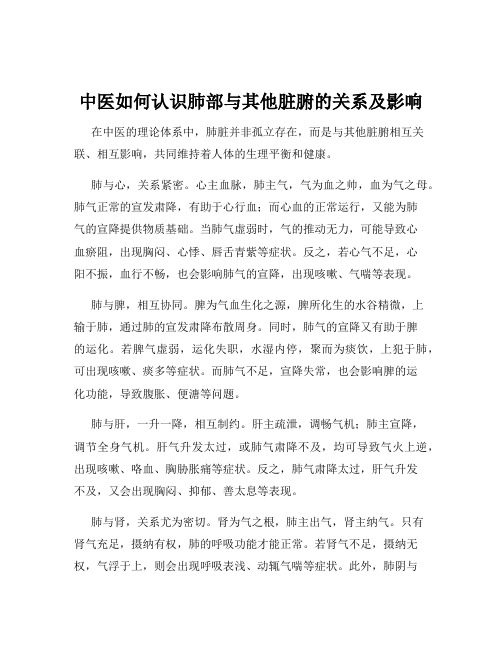 中医如何认识肺部与其他脏腑的关系及影响

在中医的理论体系中，肺脏并非孤立存在，而是与其他脏腑相互关联、相互影响，共同维持着人体的生理平衡和健康。

肺与心，关系紧密。心主血脉，肺主气，气为血之帅，血为气之母。肺气正常的宣发肃降，有助于心行血；而心血的正常运行，又能为肺气的宣降提供物质基础。当肺气虚弱时，气的推动无力，可能导致心血瘀阻，出现胸闷、心悸、唇舌青紫等症状。反之，若心气不足，心阳不振，血行不畅，也会影响肺气的宣降，出现咳嗽、气喘等表现。

肺与脾，相互协同。脾为气血生化之源，脾所化生的水谷精微，上输于肺，通过肺的宣发肃降布散周身。同时，肺气的宣降又有助于脾的运化。若脾气虚弱，运化失职，水湿内停，聚而为痰饮，上犯于肺，可出现咳嗽、痰多等症状。而肺气不足，宣降失常，也会影响脾的运化功能，导致腹胀、便溏等问题。

肺与肝，一升一降，相互制约。肝主疏泄，调畅气机；肺主宣降，调节全身气机。肝气升发太过，或肺气肃降不及，均可导致气火上逆，出现咳嗽、咯血、胸胁胀痛等症状。反之，肺气肃降太过，肝气升发不及，又会出现胸闷、抑郁、善太息等表现。

肺与肾，关系尤为密切。肾为气之根，肺主出气，肾主纳气。只有肾气充足，摄纳有权，肺的呼吸功能才能正常。若肾气不足，摄纳无权，气浮于上，则会出现呼吸表浅、动辄气喘等症状。此外，肺阴与